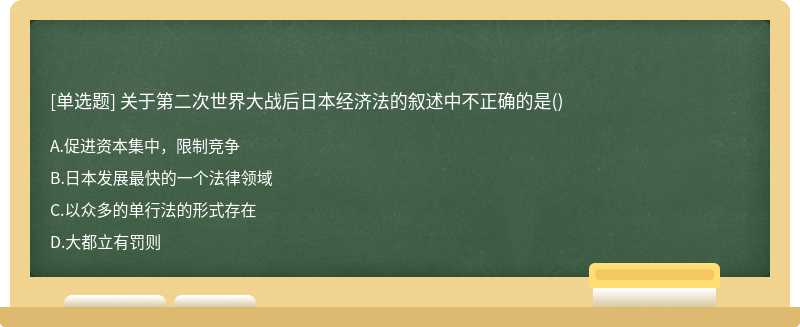 [单选题] 关于第二次世界大战后日本经济法的叙述中不正确的是()

A.促进资本集中，限制竞争

B.日本发展最快的一个法律领域

C.以众多的单行法的形式存在

D.大都立有罚则